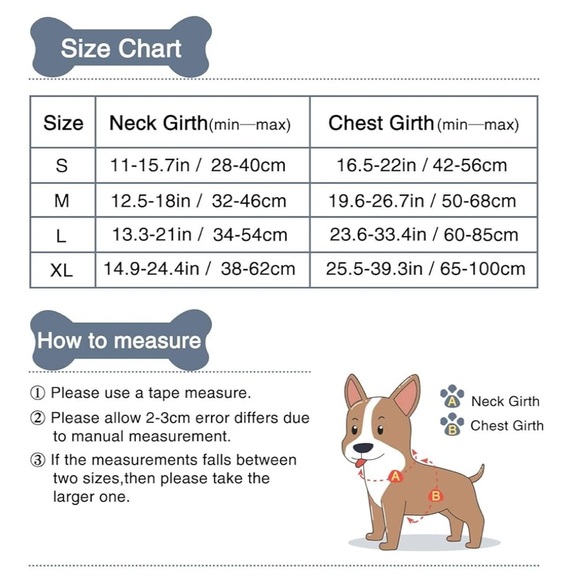 Size Chart

| Size | Neck Girth(min—max) | Chest Girth (min—max) |
|---|---|---|
| S | 11-15.7in / 28-40cm | 16.5-22in / 42-56cm |
| M | 12.5-18in / 32-46cm | 19.6-26.7in / 50-68cm |
| L | 13.3-21in / 34-54cm | 23.6-33.4in / 60-85cm |
| XL | 14.9-24.4in / 38-62cm | 25.5-39.3in / 65-100cm |

How to measure

① Please use a tape measure.

② Please allow 2-3cm error differs due to manual measurement.

③ If the measurements falls between two sizes,then please take the larger one.

A Neck Girth
B Chest Girth

A
B